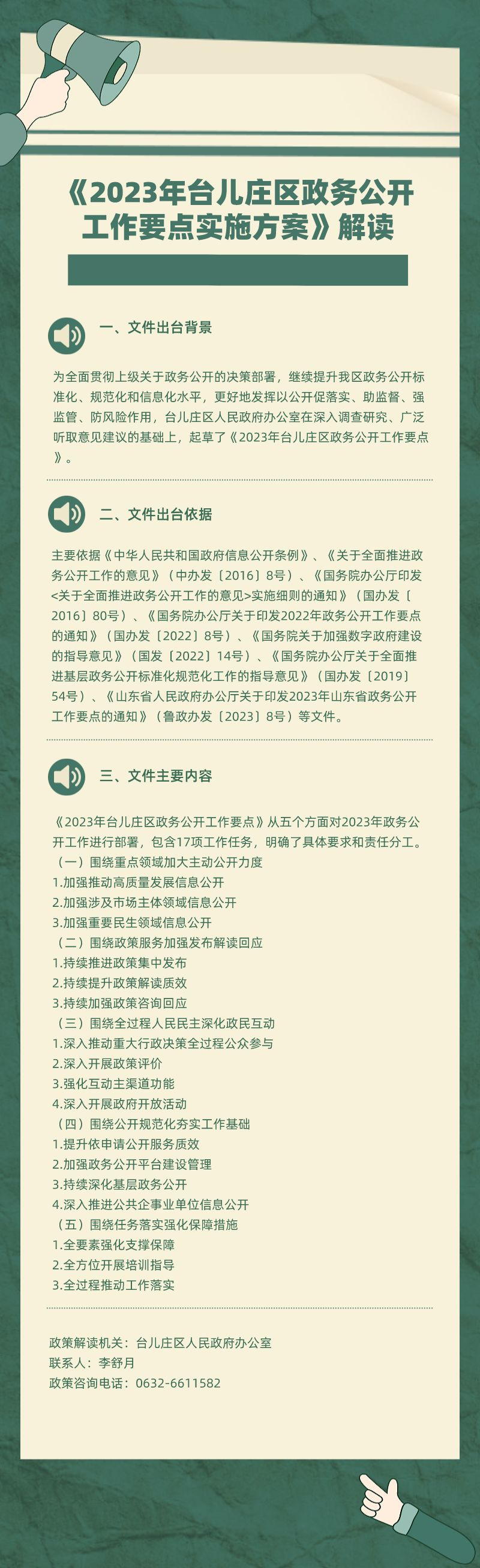 《2023年台儿庄区政务公开工作要点实施方案》解读

一、文件出台背景

为全面贯彻上级关于政务公开的决策部署，继续提升我区政务公开标准化、规范化和信息化水平，更好地发挥以公开促落实、助监督、强监管、防风险作用，台儿庄区人民政府办公室在深入调查研究、广泛听取意见建议的基础上，起草了《2023年台儿庄区政务公开工作要点》。

二、文件出台依据

主要依据《中华人民共和国政府信息公开条例》、《关于全面推进政务公开工作的意见》（中办发〔2016〕8号）、《国务院办公厅印发<关于全面推进政务公开工作的意见>实施细则的通知》（国办发〔2016〕80号）、《国务院办公厅关于印发2022年政务公开工作要点的通知》（国办发〔2022〕8号）、《国务院关于加强数字政府建设的指导意见》（国发〔2022〕14号）、《国务院办公厅关于全面推进基层政务公开标准化规范化工作的指导意见》（国办发〔2019〕54号）、《山东省人民政府办公厅关于印发2023年山东省政务公开工作要点的通知》（鲁政办发〔2023〕8号）等文件。

三、文件主要内容

《2023年台儿庄区政务公开工作要点》从五个方面对2023年政务公开工作进行部署，包含17项工作任务，明确了具体要求和责任分工。
（一）围绕重点领域加大主动公开力度
1.加强推动高质量发展信息公开
2.加强涉及市场主体领域信息公开
3.加强重要民生领域信息公开
（二）围绕政策服务加强发布解读回应
1.持续推进政策集中发布
2.持续提升政策解读质效
3.持续加强政策咨询回应
（三）围绕全过程人民民主深化政民互动
1.深入推动重大行政决策全过程公众参与
2.深入开展政策评价
3.强化互动主渠道功能
4.深入开展政府开放活动
（四）围绕公开规范化夯实工作基础
1.提升依申请公开服务质效
2.加强政务公开平台建设管理
3.持续深化基层政务公开
4.深入推进公共企事业单位信息公开
（五）围绕任务落实强化保障措施
1.全要素强化支撑保障
2.全方位开展培训指导
3.全过程推动工作落实

政策解读机关：台儿庄区人民政府办公室
联系人：李舒月
政策咨询电话：0632-6611582